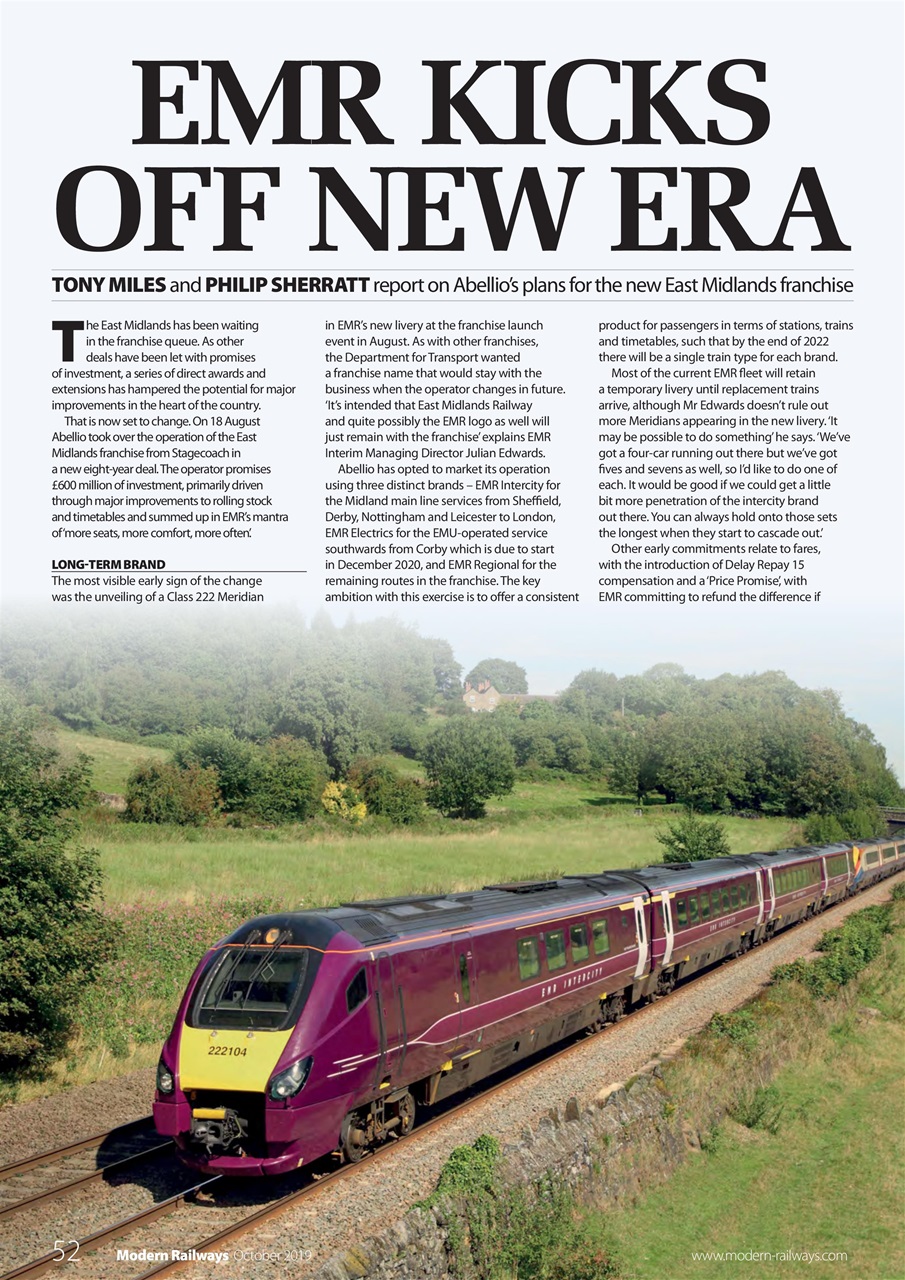 EMR KICKS OFF NEW ERA

TONY MILES and PHILIP SHERRATT report on Abellio's plans for the new East Midlands franchise

The East Midlands has been waiting in the franchise queue. As other deals have been let with promises of investment, a series of direct awards and extensions has hampered the potential for major improvements in the heart of the country.

That is now set to change. On 18 August Abellio took over the operation of the East Midlands franchise from Stagecoach in a new eight-year deal. The operator promises £600 million of investment, primarily driven through major improvements to rolling stock and timetables and summed up in EMR's mantra of 'more seats, more comfort, more often'.

LONG-TERM BRAND
The most visible early sign of the change was the unveiling of a Class 222 Meridian in EMR's new livery at the franchise launch event in August. As with other franchises, the Department for Transport wanted a franchise name that would stay with the business when the operator changes in future. 'It's intended that East Midlands Railway and quite possibly the EMR logo as well will just remain with the franchise' explains EMR Interim Managing Director Julian Edwards.

Abellio has opted to market its operation using three distinct brands – EMR Intercity for the Midland main line services from Sheffield, Derby, Nottingham and Leicester to London, EMR Electrics for the EMU-operated service southwards from Corby which is due to start in December 2020, and EMR Regional for the remaining routes in the franchise. The key ambition with this exercise is to offer a consistent product for passengers in terms of stations, trains and timetables, such that by the end of 2022 there will be a single train type for each brand.

Most of the current EMR fleet will retain a temporary livery until replacement trains arrive, although Mr Edwards doesn't rule out more Meridians appearing in the new livery. 'It may be possible to do something' he says. 'We've got a four-car running out there but we've got fives and sevens as well, so I'd like to do one of each. It would be good if we could get a little bit more penetration of the intercity brand out there. You can always hold onto those sets the longest when they start to cascade out.'

Other early commitments relate to fares, with the introduction of Delay Repay 15 compensation and a 'Price Promise', with EMR committing to refund the difference if

222104

EMR INTERCITY

52 Modern Railways October 2019 www.modern-railways.com